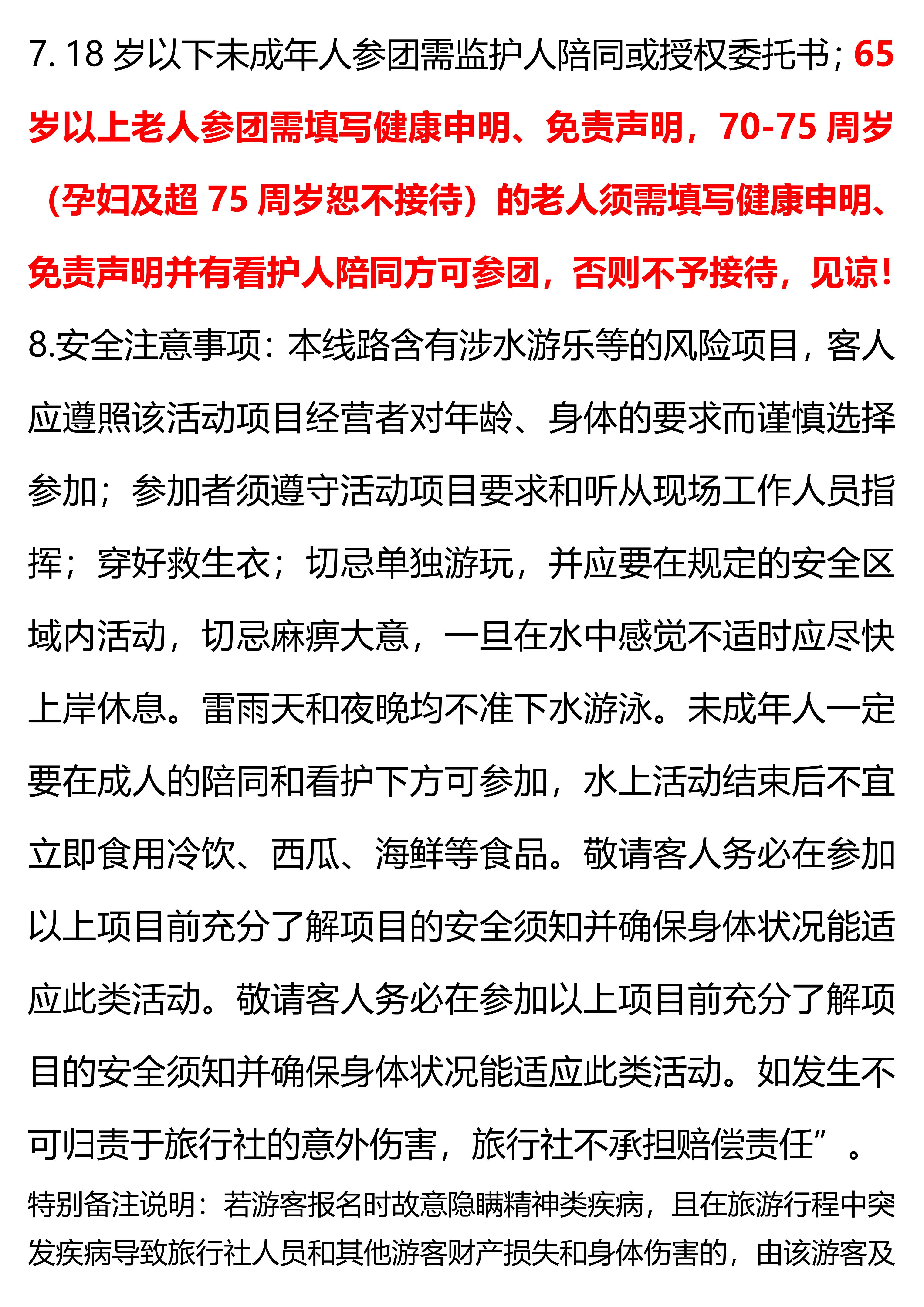 7. 18 岁以下未成年人参团需监护人陪同或授权委托书；65 岁以上老人参团需填写健康申明、免责声明，70-75 周岁（孕妇及超 75 周岁恕不接待）的老人须需填写健康申明、免责声明并有看护人陪同方可参团，否则不予接待，见谅！

8.安全注意事项：本线路含有涉水游乐等的风险项目，客人应遵照该活动项目经营者对年龄、身体的要求而谨慎选择参加；参加者须遵守活动项目要求和听从现场工作人员指挥；穿好救生衣；切忌单独游玩，并应要在规定的安全区域内活动，切忌麻痹大意，一旦在水中感觉不适时应尽快上岸休息。雷雨天和夜晚均不准下水游泳。未成年人一定要在成人的陪同和看护下方可参加，水上活动结束后不宜立即食用冷饮、西瓜、海鲜等食品。敬请客人务必在参加以上项目前充分了解项目的安全须知并确保身体状况能适应此类活动。敬请客人务必在参加以上项目前充分了解项目的安全须知并确保身体状况能适应此类活动。如发生不可归责于旅行社的意外伤害，旅行社不承担赔偿责任”。

特别备注说明：若游客报名时故意隐瞒精神类疾病，且在旅游行程中突发疾病导致旅行社人员和其他游客财产损失和身体伤害的，由该游客及